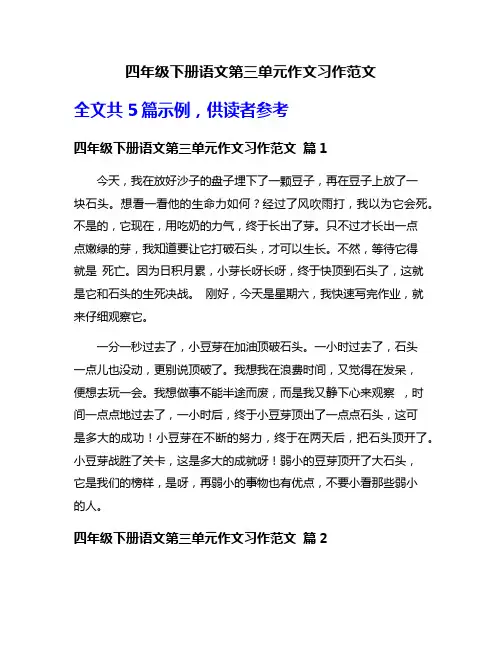 四年级下册语文第三单元作文习作范文

全文共 5 篇示例，供读者参考

四年级下册语文第三单元作文习作范文 篇 1

今天，我在放好沙子的盘子埋下了一颗豆子，再在豆子上放了一块石头。想看一看他的生命力如何？经过了风吹雨打，我以为它会死。不是的，它现在，用吃奶的力气，终于长出了芽。只不过才长出一点点嫩绿的芽，我知道要让它打破石头，才可以生长。不然，等待它得就是 死亡。因为日积月累，小芽长呀长呀，终于快顶到石头了，这就是它和石头的生死决战。 刚好，今天是星期六，我快速写完作业，就来仔细观察它。

一分一秒过去了，小豆芽在加油顶破石头。一小时过去了，石头一点儿也没动，更别说顶破了。我想我在浪费时间，又觉得在发呆，便想去玩一会。我想做事不能半途而废，而是我又静下心来观察 ，时间一点点地过去了，一小时后，终于小豆芽顶出了一点点石头，这可是多大的成功！小豆芽在不断的努力，终于在两天后，把石头顶开了。小豆芽战胜了关卡，这是多大的成就呀！弱小的豆芽顶开了大石头，它是我们的榜样，是呀，再弱小的事物也有优点，不要小看那些弱小的人。

四年级下册语文第三单元作文习作范文 篇 2